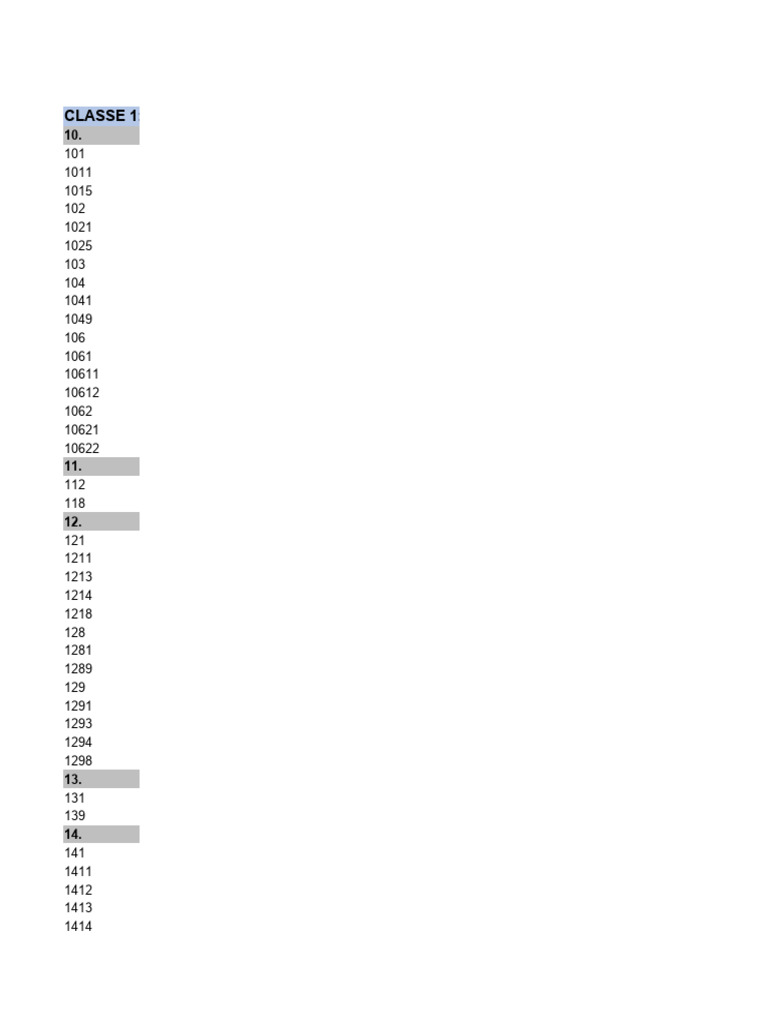 CLASSE 1
10.
101
1011
1015
102
1021
1025
103
104
1041
1049
106
1061
10611
10612
1062
10621
10622
11.
112
118
12.
121
1211
1213
1214
1218
128
1281
1289
129
1291
1293
1294
1298
13.
131
139
14.
141
1411
1412
1413
1414